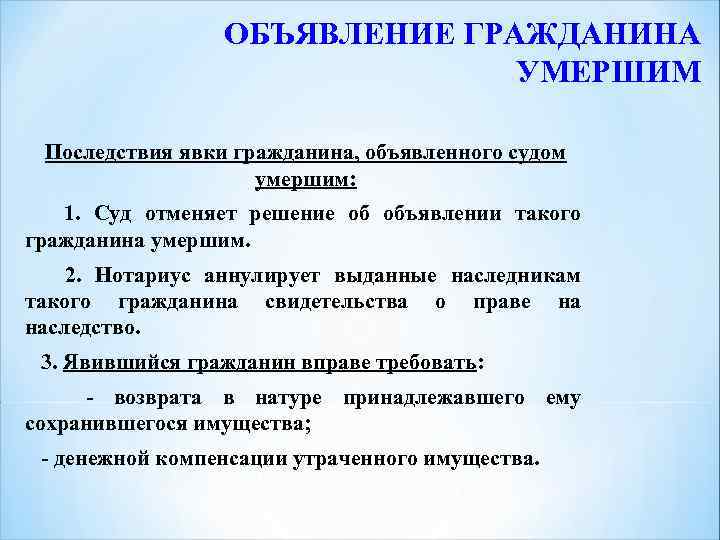 ОБЪЯВЛЕНИЕ ГРАЖДАНИНА УМЕРШИМ

Последствия явки гражданина, объявленного судом умершим:

1. Суд отменяет решение об объявлении такого гражданина умершим.

2. Нотариус аннулирует выданные наследникам такого гражданина свидетельства о праве на наследство.

3. Явившийся гражданин вправе требовать:

- возврата в натуре принадлежавшего ему сохранившегося имущества;

- денежной компенсации утраченного имущества.